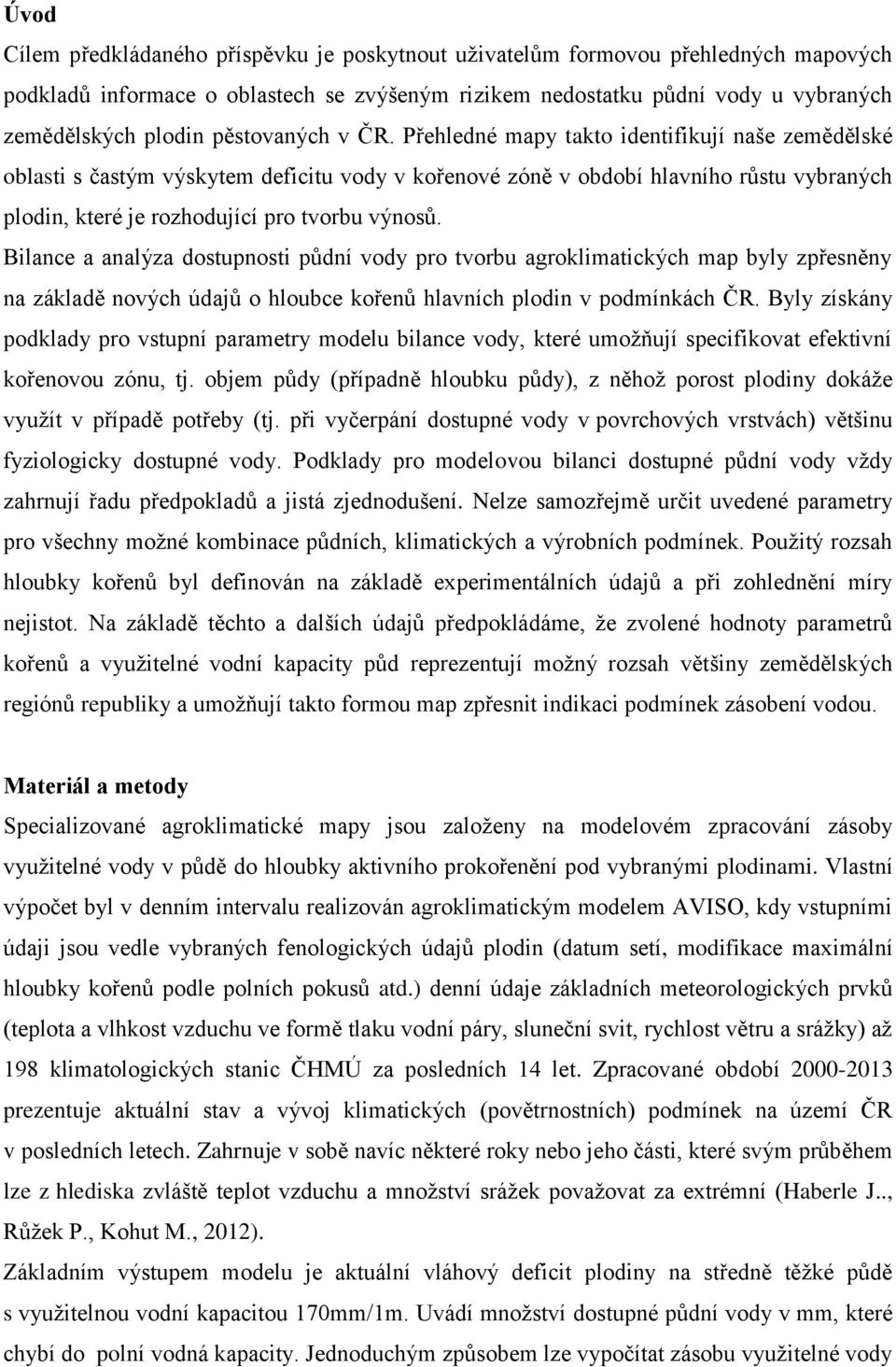 Úvod
Cílem předkládaného příspěvku je poskytnout uživatelům formovou přehledných mapových podkladů informace o oblastech se zvýšeným rizikem nedostatku půdní vody u vybraných zemědělských plodin pěstovaných v ČR. Přehledné mapy takto identifikují naše zemědělské oblasti s častým výskytem deficitu vody v kořenové zóně v období hlavního růstu vybraných plodin, které je rozhodující pro tvorbu výnosů.
Bilance a analýza dostupnosti půdní vody pro tvorbu agroklimatických map byly zpřesněny na základě nových údajů o hloubce kořenů hlavních plodin v podmínkách ČR. Byly získány podklady pro vstupní parametry modelu bilance vody, které umožňují specifikovat efektivní kořenovou zónu, tj. objem půdy (případně hloubku půdy), z něhož porost plodiny dokáže využít v případě potřeby (tj. při vyčerpání dostupné vody v povrchových vrstvách) většinu fyziologicky dostupné vody. Podklady pro modelovou bilanci dostupné půdní vody vždy zahrnují řadu předpokladů a jistá zjednodušení. Nelze samozřejmě určit uvedené parametry pro všechny možné kombinace půdních, klimatických a výrobních podmínek. Použitý rozsah hloubky kořenů byl definován na základě experimentálních údajů a při zohlednění míry nejistot. Na základě těchto a dalších údajů předpokládáme, že zvolené hodnoty parametrů kořenů a využitelné vodní kapacity půd reprezentují možný rozsah většiny zemědělských regiónů republiky a umožňují takto formou map zpřesnit indikaci podmínek zásobení vodou.

Materiál a metody
Specializované agroklimatické mapy jsou založeny na modelovém zpracování zásoby využitelné vody v půdě do hloubky aktivního prokořenění pod vybranými plodinami. Vlastní výpočet byl v denním intervalu realizován agroklimatickým modelem AVISO, kdy vstupními údaji jsou vedle vybraných fenologických údajů plodin (datum setí, modifikace maximální hloubky kořenů podle polních pokusů atd.) denní údaje základních meteorologických prvků (teplota a vlhkost vzduchu ve formě tlaku vodní páry, sluneční svit, rychlost větru a srážky) až 198 klimatologických stanic ČHMÚ za posledních 14 let. Zpracované období 2000-2013 prezentuje aktuální stav a vývoj klimatických (povětrnostních) podmínek na území ČR v posledních letech. Zahrnuje v sobě navíc některé roky nebo jeho části, které svým průběhem lze z hlediska zvláště teplot vzduchu a množství srážek považovat za extrémní (Haberle J.., Růžek P., Kohut M., 2012).
Základním výstupem modelu je aktuální vláhový deficit plodiny na středně těžké půdě s využitelnou vodní kapacitou 170mm/1m. Uvádí množství dostupné půdní vody v mm, které chybí do polní vodná kapacity. Jednoduchým způsobem lze vypočítat zásobu využitelné vody